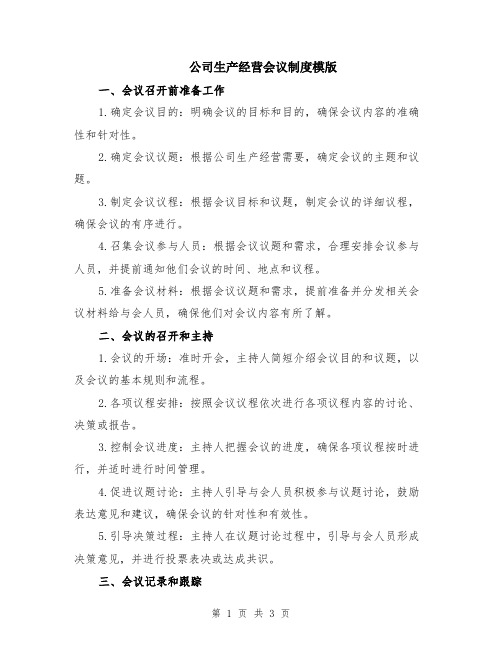 公司生产经营会议制度模版

一、会议召开前准备工作

1.确定会议目的：明确会议的目标和目的，确保会议内容的准确性和针对性。

2.确定会议议题：根据公司生产经营需要，确定会议的主题和议题。

3.制定会议议程：根据会议目标和议题，制定会议的详细议程，确保会议的有序进行。

4.召集会议参与人员：根据会议议题和需求，合理安排会议参与人员，并提前通知他们会议的时间、地点和议程。

5.准备会议材料：根据会议议题和需求，提前准备并分发相关会议材料给与会人员，确保他们对会议内容有所了解。

二、会议的召开和主持

1.会议的开场：准时开会，主持人简短介绍会议目的和议题，以及会议的基本规则和流程。

2.各项议程安排：按照会议议程依次进行各项议程内容的讨论、决策或报告。

3.控制会议进度：主持人把握会议的进度，确保各项议程按时进行，并适时进行时间管理。

4.促进议题讨论：主持人引导与会人员积极参与议题讨论，鼓励表达意见和建议，确保会议的针对性和有效性。

5.引导决策过程：主持人在议题讨论过程中，引导与会人员形成决策意见，并进行投票表决或达成共识。

三、会议记录和跟踪

第 1 页 共 3 页